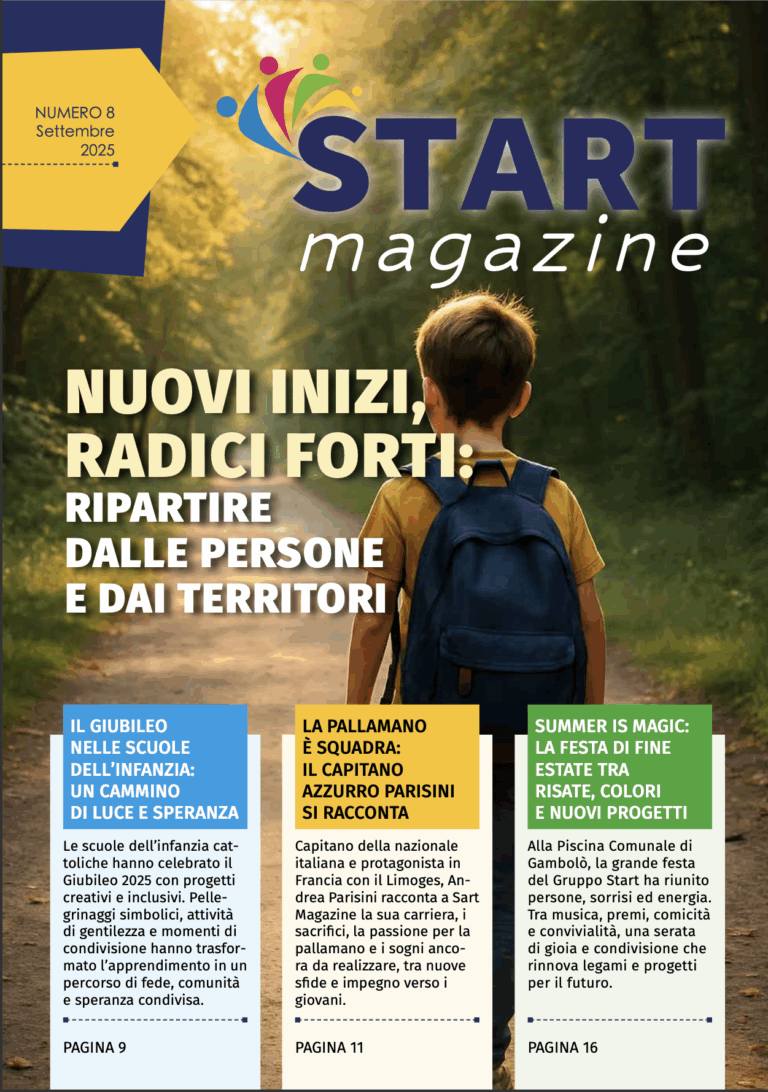 NUMERO 8
Settembre
2025

START
magazine

NUOVI INIZI, RADICI FORTI: RIPARTIRE DALLE PERSONE E DAI TERRITORI

IL GIUBILEO NELLE SCUOLE DELL'INFANZIA: UN CAMMINO DI LUCE E SPERANZA

Le scuole dell'infanzia cattoliche hanno celebrato il Giubileo 2025 con progetti creativi e inclusivi. Pellegrinaggi simbolici, attività di gentilezza e momenti di condivisione hanno trasformato l'apprendimento in un percorso di fede, comunità e speranza condivisa.

PAGINA 9

LA PALLAMANO È SQUADRA: IL CAPITANO AZZURRO PARISINI SI RACCONTA

Capitano della nazionale italiana e protagonista in Francia con il Limoges, Andrea Parisini racconta a Sart Magazine la sua carriera, i sacrifici, la passione per la pallamano e i sogni ancora da realizzare, tra nuove sfide e impegno verso i giovani.

PAGINA 11

SUMMER IS MAGIC: LA FESTA DI FINE ESTATE TRA RISATE, COLORI E NUOVI PROGETTI

Alla Piscina Comunale di Gambolò, la grande festa del Gruppo Start ha riunito persone, sorrisi ed energia. Tra musica, premi, comicità e convivialità, una serata di gioia e condivisione che rinnova legami e progetti per il futuro.

PAGINA 16